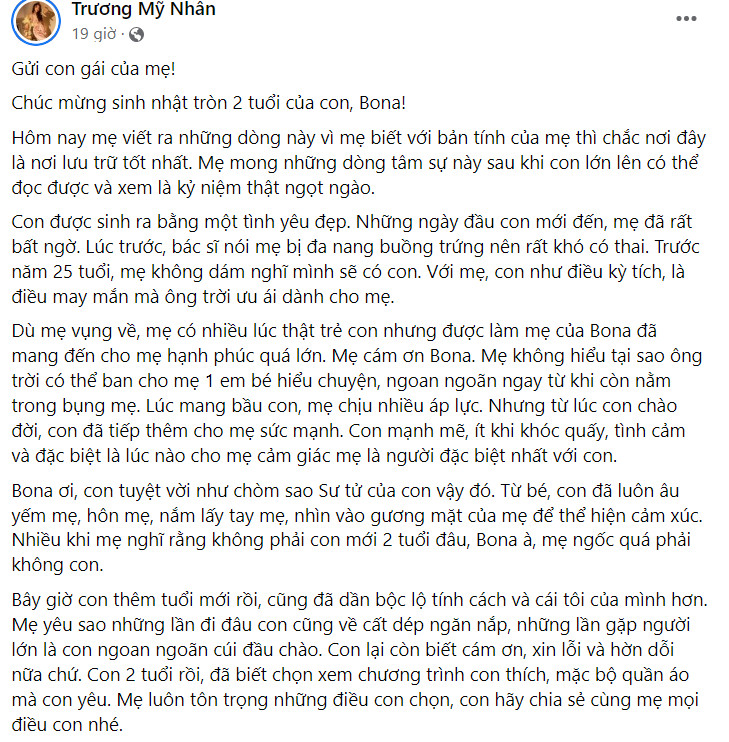 Trương Mỹ Nhân
19 giờ ·

Gửi con gái của mẹ!

Chúc mừng sinh nhật tròn 2 tuổi của con, Bona!

Hôm nay mẹ viết ra những dòng này vì mẹ biết với bản tính của mẹ thì chắc nơi đây là nơi lưu trữ tốt nhất. Mẹ mong những dòng tâm sự này sau khi con lớn lên có thể đọc được và xem là kỷ niệm thật ngọt ngào.

Con được sinh ra bằng một tình yêu đẹp. Những ngày đầu con mới đến, mẹ đã rất bất ngờ. Lúc trước, bác sĩ nói mẹ bị đa nang buồng trứng nên rất khó có thai. Trước năm 25 tuổi, mẹ không dám nghĩ mình sẽ có con. Với mẹ, con như điều kỳ tích, là điều may mắn mà ông trời ưu ái dành cho mẹ.

Dù mẹ vụng về, mẹ có nhiều lúc thật trẻ con nhưng được làm mẹ của Bona đã mang đến cho mẹ hạnh phúc quá lớn. Mẹ cám ơn Bona. Mẹ không hiểu tại sao ông trời có thể ban cho mẹ 1 em bé hiểu chuyện, ngoan ngoãn ngay từ khi còn nằm trong bụng mẹ. Lúc mang bầu con, mẹ chịu nhiều áp lực. Nhưng từ lúc con chào đời, con đã tiếp thêm cho mẹ sức mạnh. Con mạnh mẽ, ít khi khóc quấy, tình cảm và đặc biệt là lúc nào cho mẹ cảm giác mẹ là người đặc biệt nhất với con.

Bona ơi, con tuyệt vời như chòm sao Sư tử của con vậy đó. Từ bé, con đã luôn âu yếm mẹ, hôn mẹ, nắm lấy tay mẹ, nhìn vào gương mặt của mẹ để thể hiện cảm xúc. Nhiều khi mẹ nghĩ rằng không phải con mới 2 tuổi đâu, Bona à, mẹ ngốc quá phải không con.

Bây giờ con thêm tuổi mới rồi, cũng đã dần bộc lộ tính cách và cái tôi của mình hơn. Mẹ yêu sao những lần đi đâu con cũng về cất dép ngăn nắp, những lần gặp người lớn là con ngoan ngoãn cúi đầu chào. Con lại còn biết cám ơn, xin lỗi và hờn dỗi nữa chứ. Con 2 tuổi rồi, đã biết chọn xem chương trình con thích, mặc bộ quần áo mà con yêu. Mẹ luôn tôn trọng những điều con chọn, con hãy chia sẻ cùng mẹ mọi điều con nhé.